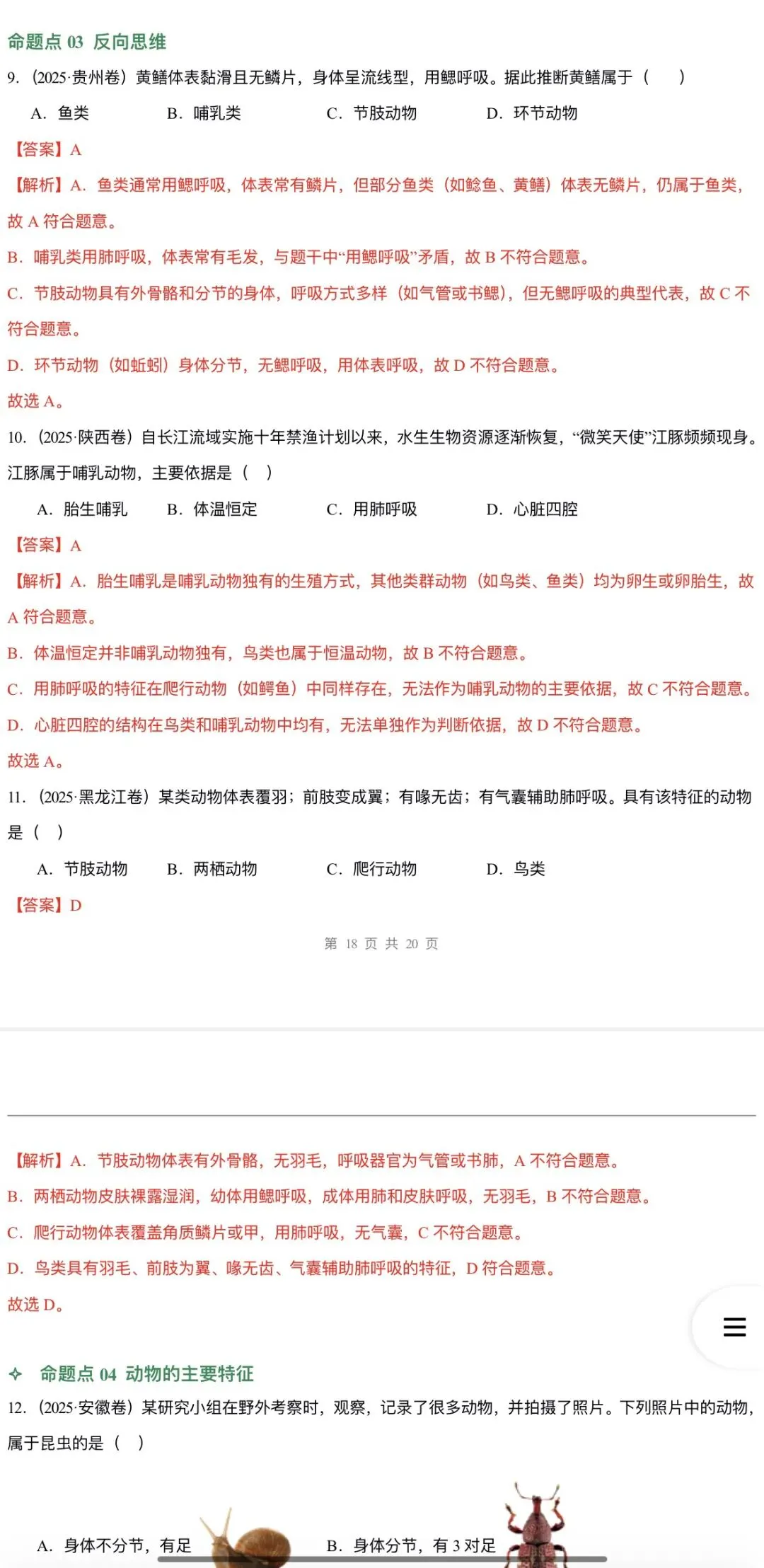 命题点 03 反向思维

9.（2025·贵州卷）黄鳝体表黏滑且无鳞片，身体呈流线型，用鳃呼吸。据此推断黄鳝属于（　　）

A．鱼类　　B．哺乳类　　C．节肢动物　　D．环节动物

【答案】A

【解析】A．鱼类通常用鳃呼吸，体表常有鳞片，但部分鱼类（如鲶鱼、黄鳝）体表无鳞片，仍属于鱼类，故 A 符合题意。

B．哺乳类用肺呼吸，体表常有毛发，与题干中“用鳃呼吸”矛盾，故 B 不符合题意。

C．节肢动物具有外骨骼和分节的身体，呼吸方式多样（如气管或书鳃），但无鳃呼吸的典型代表，故 C 不符合题意。

D．环节动物（如蚯蚓）身体分节，无鳃呼吸，用体表呼吸，故 D 不符合题意。

故选 A。

10.（2025·陕西卷）自长江流域实施十年禁渔计划以来，水生生物资源逐渐恢复，“微笑天使”江豚频频现身。江豚属于哺乳动物，主要依据是（　）

A．胎生哺乳　　B．体温恒定　　C．用肺呼吸　　D．心脏四腔

【答案】A

【解析】A．胎生哺乳是哺乳动物独有的生殖方式，其他类群动物（如鸟类、鱼类）均为卵生或卵胎生，故 A 符合题意。

B．体温恒定并非哺乳动物独有，鸟类也属于恒温动物，故 B 不符合题意。

C．用肺呼吸的特征在爬行动物（如鳄鱼）中同样存在，无法作为哺乳动物的主要依据，故 C 不符合题意。

D．心脏四腔的结构在鸟类和哺乳动物中均有，无法单独作为判断依据，故 D 不符合题意。

故选 A。

11.（2025·黑龙江卷）某类动物体表覆羽；前肢变成翼；有喙无齿；有气囊辅助肺呼吸。具有该特征的动物是（　）

A．节肢动物　　B．两栖动物　　C．爬行动物　　D．鸟类

【答案】D

第 18 页 共 20 页

【解析】A．节肢动物体表有外骨骼，无羽毛，呼吸器官为气管或书肺，A 不符合题意。

B．两栖动物皮肤裸露湿润，幼体用鳃呼吸，成体用肺和皮肤呼吸，无羽毛，B 不符合题意。

C．爬行动物体表覆盖角质鳞片或甲，用肺呼吸，无气囊，C 不符合题意。

D．鸟类具有羽毛、前肢为翼、喙无齿、气囊辅助肺呼吸的特征，D 符合题意。

故选 D。

命题点 04 动物的主要特征

12.（2025·安徽卷）某研究小组在野外考察时，观察，记录了很多动物，并拍摄了照片。下列照片中的动物，属于昆虫的是（　）

A．身体不分节，有足　　B．身体分节，有 3 对足